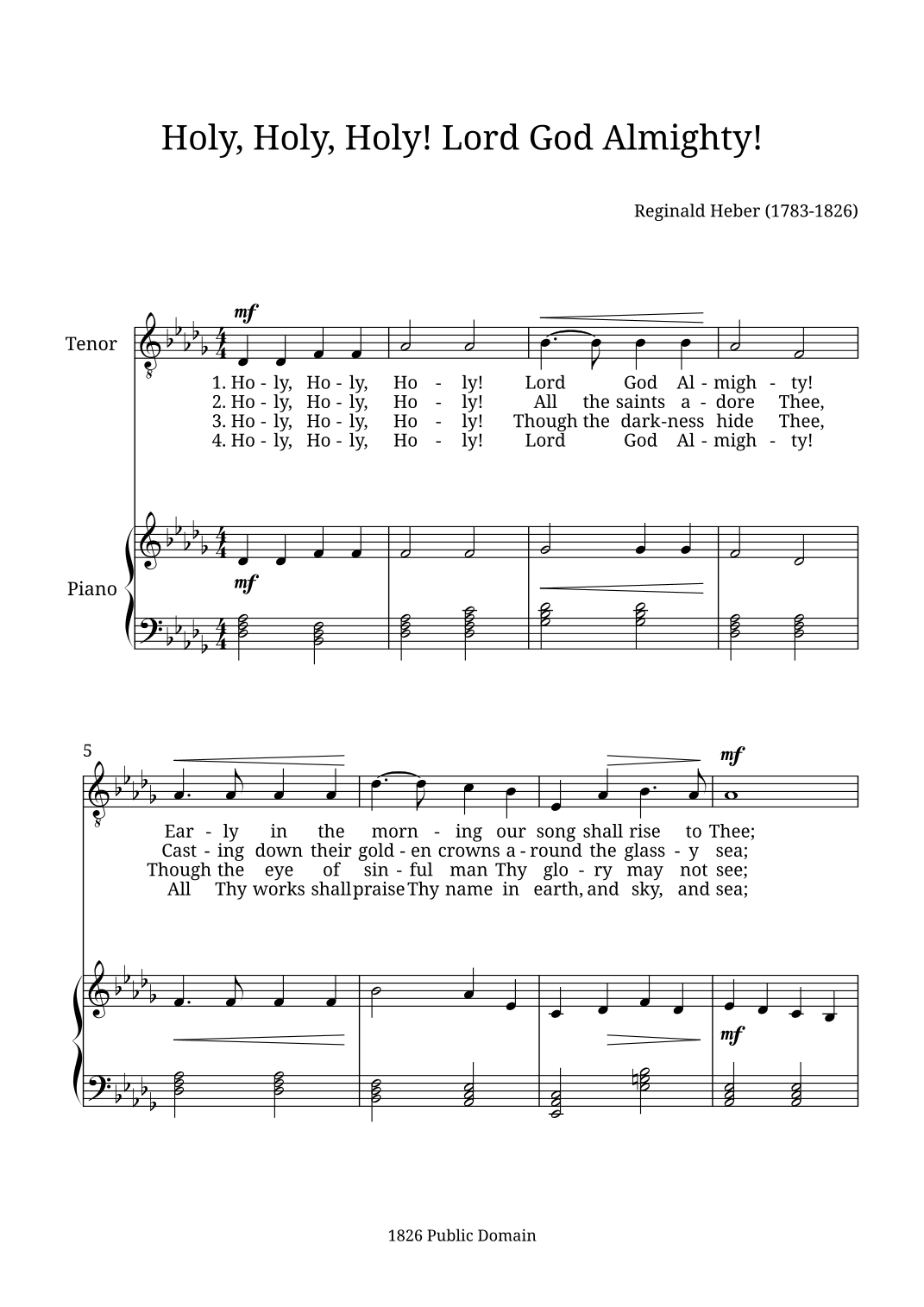 Holy, Holy, Holy! Lord God Almighty!

Reginald Heber (1783-1826)

Tenor

mf

1. Ho - ly, Ho - ly, Ho - ly! Lord God Al - migh - ty!
2. Ho - ly, Ho - ly, Ho - ly! All the saints a - dore Thee,
3. Ho - ly, Ho - ly, Ho - ly! Though the dark-ness hide Thee,
4. Ho - ly, Ho - ly, Ho - ly! Lord God Al - migh - ty!

Piano

mf

5

mf

Ear - ly in the morn - ing our song shall rise to Thee;
Cast - ing down their gold - en crowns a - round the glass - y sea;
Though the eye of sin - ful man Thy glo - ry may not see;
All Thy works shall praise Thy name in earth, and sky, and sea;

mf

1826 Public Domain